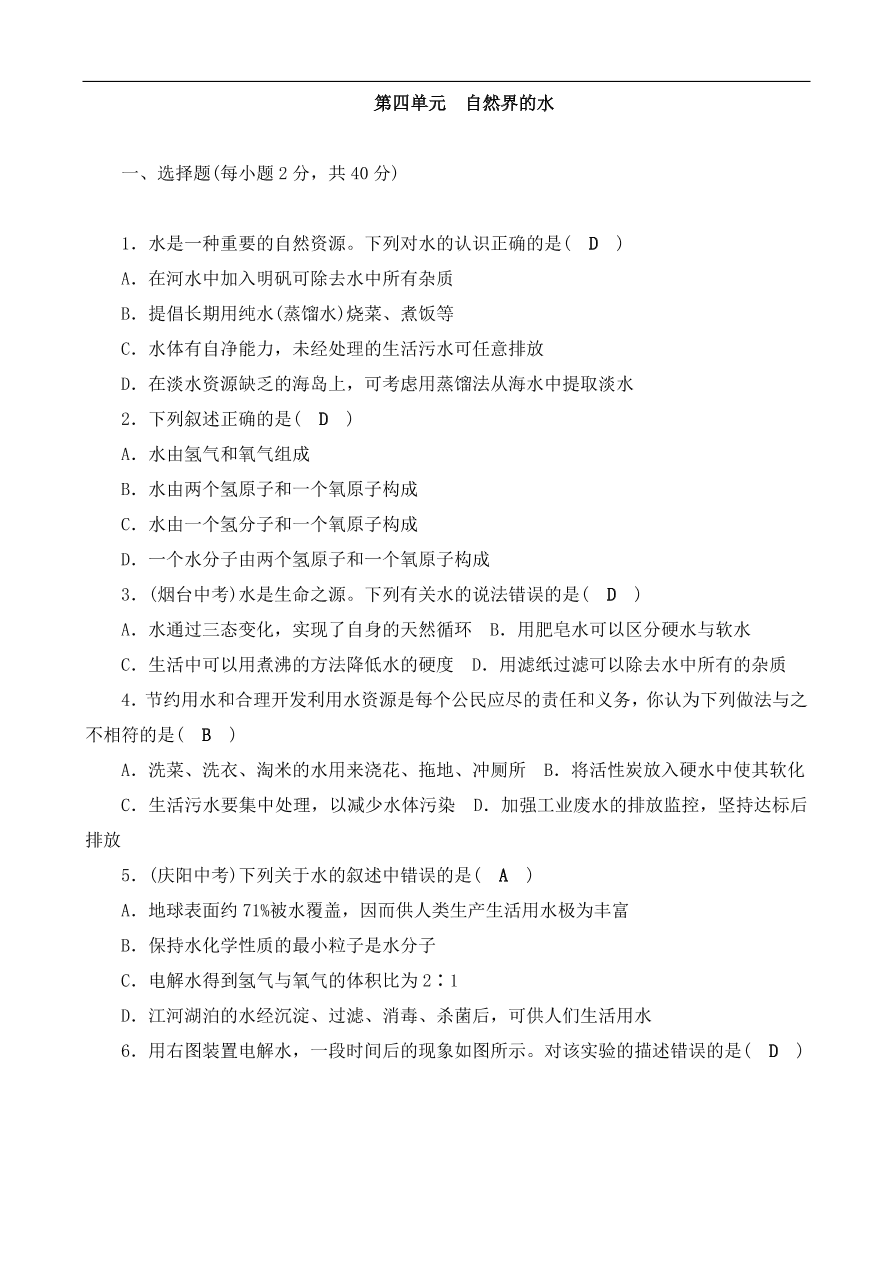 第四单元　自然界的水

一、选择题(每小题 2 分，共 40 分)

1．水是一种重要的自然资源。下列对水的认识正确的是(　D　)
A．在河水中加入明矾可除去水中所有杂质
B．提倡长期用纯水(蒸馏水)烧菜、煮饭等
C．水体有自净能力，未经处理的生活污水可任意排放
D．在淡水资源缺乏的海岛上，可考虑用蒸馏法从海水中提取淡水
2．下列叙述正确的是(　D　)
A．水由氢气和氧气组成
B．水由两个氢原子和一个氧原子构成
C．水由一个氢分子和一个氧原子构成
D．一个水分子由两个氢原子和一个氧原子构成
3．(烟台中考)水是生命之源。下列有关水的说法错误的是(　D　)
A．水通过三态变化，实现了自身的天然循环　B．用肥皂水可以区分硬水与软水
C．生活中可以用煮沸的方法降低水的硬度　D．用滤纸过滤可以除去水中所有的杂质
4．节约用水和合理开发利用水资源是每个公民应尽的责任和义务，你认为下列做法与之不相符的是(　B　)
A．洗菜、洗衣、淘米的水用来浇花、拖地、冲厕所　B．将活性炭放入硬水中使其软化
C．生活污水要集中处理，以减少水体污染　D．加强工业废水的排放监控，坚持达标后排放
5．(庆阳中考)下列关于水的叙述中错误的是(　A　)
A．地球表面约 71%被水覆盖，因而供人类生产生活用水极为丰富
B．保持水化学性质的最小粒子是水分子
C．电解水得到氢气与氧气的体积比为 2∶1
D．江河湖泊的水经沉淀、过滤、消毒、杀菌后，可供人们生活用水
6．用右图装置电解水，一段时间后的现象如图所示。对该实验的描述错误的是(　D　)